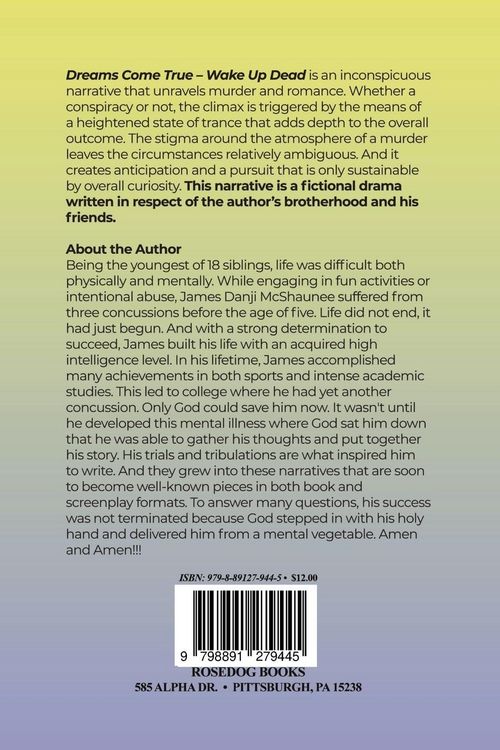 Dreams Come True – Wake Up Dead is an inconspicuous narrative that unravels murder and romance. Whether a conspiracy or not, the climax is triggered by the means of a heightened state of trance that adds depth to the overall outcome. The stigma around the atmosphere of a murder leaves the circumstances relatively ambiguous. And it creates anticipation and a pursuit that is only sustainable by overall curiosity. This narrative is a fictional drama written in respect of the author's brotherhood and his friends.

About the Author
Being the youngest of 18 siblings, life was difficult both physically and mentally. While engaging in fun activities or intentional abuse, James Danji McShaunee suffered from three concussions before the age of five. Life did not end, it had just begun. And with a strong determination to succeed, James built his life with an acquired high intelligence level. In his lifetime, James accomplished many achievements in both sports and intense academic studies. This led to college where he had yet another concussion. Only God could save him now. It wasn't until he developed this mental illness where God sat him down that he was able to gather his thoughts and put together his story. His trials and tribulations are what inspired him to write. And they grew into these narratives that are soon to become well-known pieces in both book and screenplay formats. To answer many questions, his success was not terminated because God stepped in with his holy hand and delivered him from a mental vegetable. Amen and Amen!!!

ISBN: 979-8-89127-944-5 • $12.00

9 798891 279445

ROSEDOG BOOKS
585 ALPHA DR. • PITTSBURGH, PA 15238